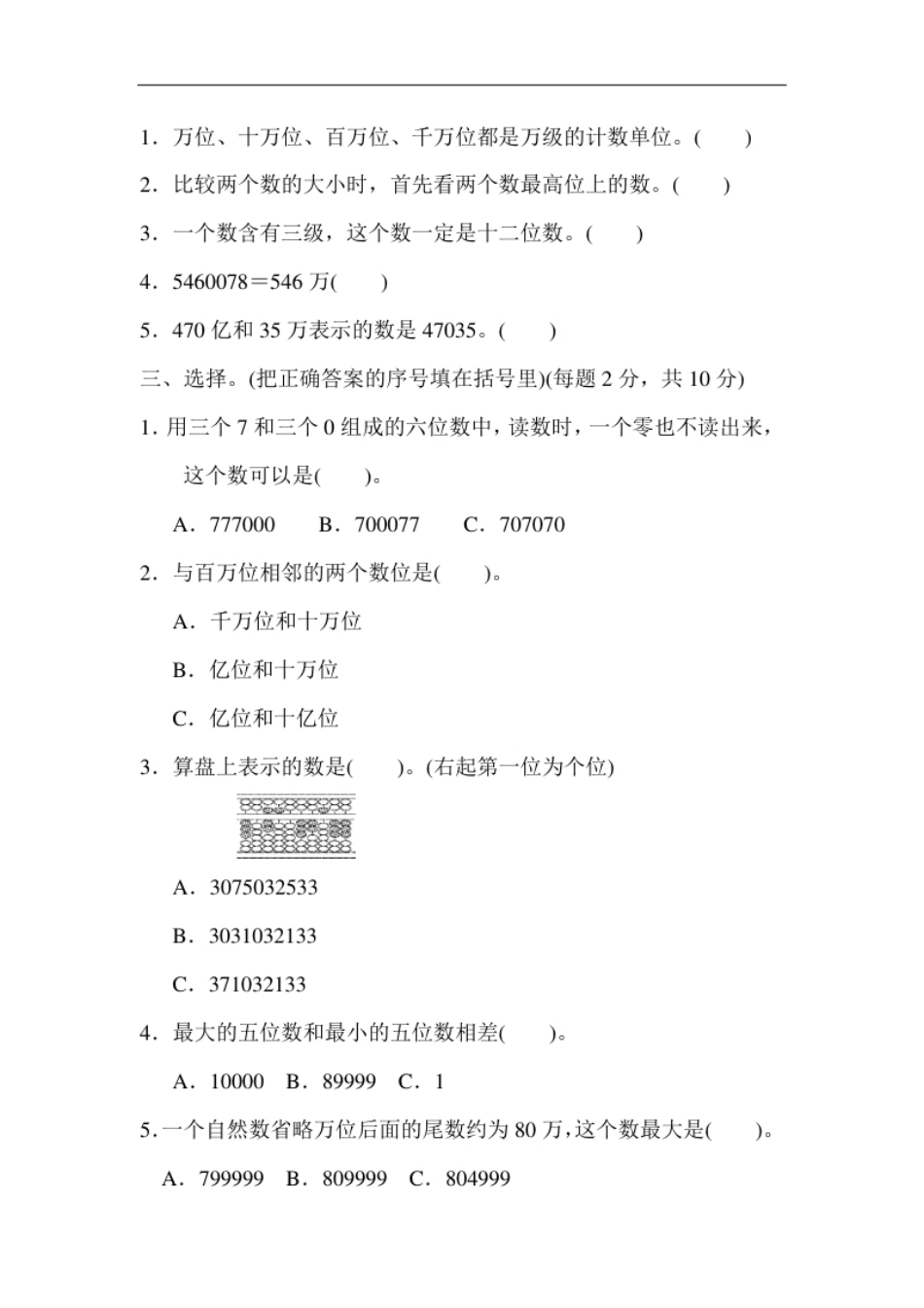 1．万位、十万位、百万位、千万位都是万级的计数单位。(　　)

2．比较两个数的大小时，首先看两个数最高位上的数。(　　)

3．一个数含有三级，这个数一定是十二位数。(　　)

4．5460078＝546 万(　　)

5．470 亿和 35 万表示的数是 47035。(　　)

三、选择。(把正确答案的序号填在括号里)(每题 2 分，共 10 分)

1. 用三个 7 和三个 0 组成的六位数中，读数时，一个零也不读出来，这个数可以是(　　)。

A．777000　B．700077　C．707070

2．与百万位相邻的两个数位是(　　)。

A．千万位和十万位

B．亿位和十万位

C．亿位和十亿位

3．算盘上表示的数是(　　)。(右起第一位为个位)

A．3075032533

B．3031032133

C．371032133

4．最大的五位数和最小的五位数相差(　　)。

A．10000　B．89999　C．1

5.一个自然数省略万位后面的尾数约为 80 万，这个数最大是(　　)。

A．799999　B．809999　C．804999